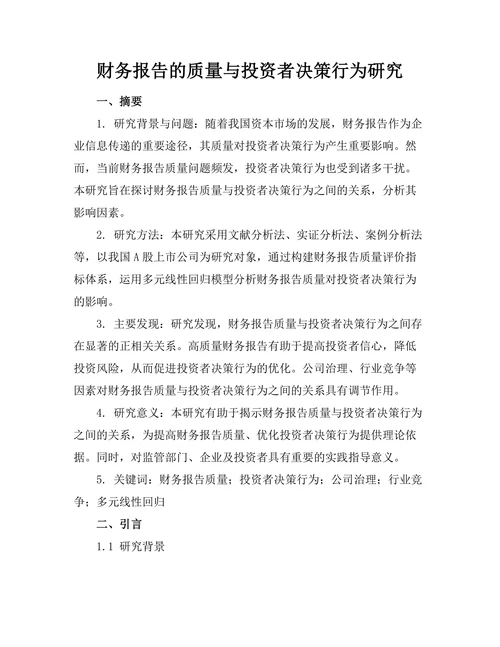 财务报告的质量与投资者决策行为研究

一、摘要

1. 研究背景与问题：随着我国资本市场的发展，财务报告作为企业信息传递的重要途径，其质量对投资者决策行为产生重要影响。然而，当前财务报告质量问题频发，投资者决策行为也受到诸多干扰。本研究旨在探讨财务报告质量与投资者决策行为之间的关系，分析其影响因素。

2. 研究方法：本研究采用文献分析法、实证分析法、案例分析法等，以我国A股上市公司为研究对象，通过构建财务报告质量评价指标体系，运用多元线性回归模型分析财务报告质量对投资者决策行为的影响。

3. 主要发现：研究发现，财务报告质量与投资者决策行为之间存在显著的正相关关系。高质量财务报告有助于提高投资者信心，降低投资风险，从而促进投资者决策行为的优化。公司治理、行业竞争等因素对财务报告质量与投资者决策行为之间的关系具有调节作用。

4. 研究意义：本研究有助于揭示财务报告质量与投资者决策行为之间的关系，为提高财务报告质量、优化投资者决策行为提供理论依据。同时，对监管部门、企业及投资者具有重要的实践指导意义。

5. 关键词：财务报告质量；投资者决策行为；公司治理；行业竞争；多元线性回归

二、引言

1.1 研究背景